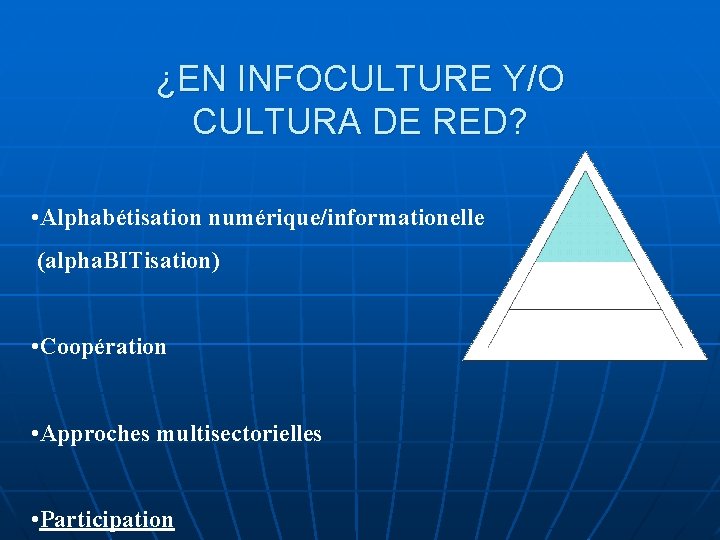 ¿EN INFOCULTURE Y/O CULTURA DE RED?

•Alphabétisation numérique/informationelle (alphaBITisation)

•Coopération

•Approches multisectorielles

•Participation